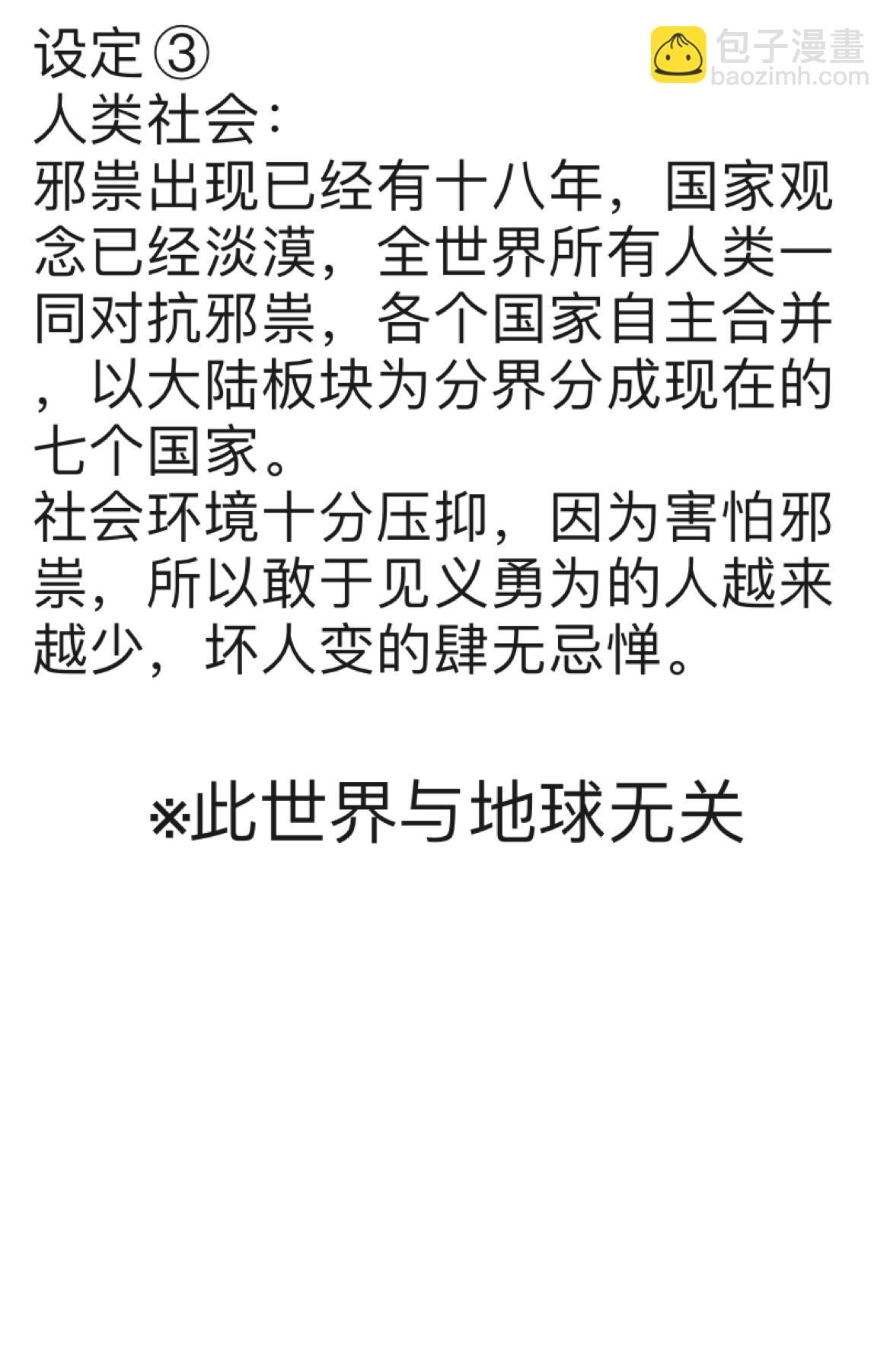 设定③
人类社会:
邪祟出现已经有十八年，国家观念已经淡漠，全世界所有人类一同对抗邪祟，各个国家自主合并，以大陆板块为分界分成现在的七个国家。
社会环境十分压抑，因为害怕邪祟，所以敢于见义勇为的人越来越少，坏人变的肆无忌惮。

※此世界与地球无关

包子漫畫
baozimh.com